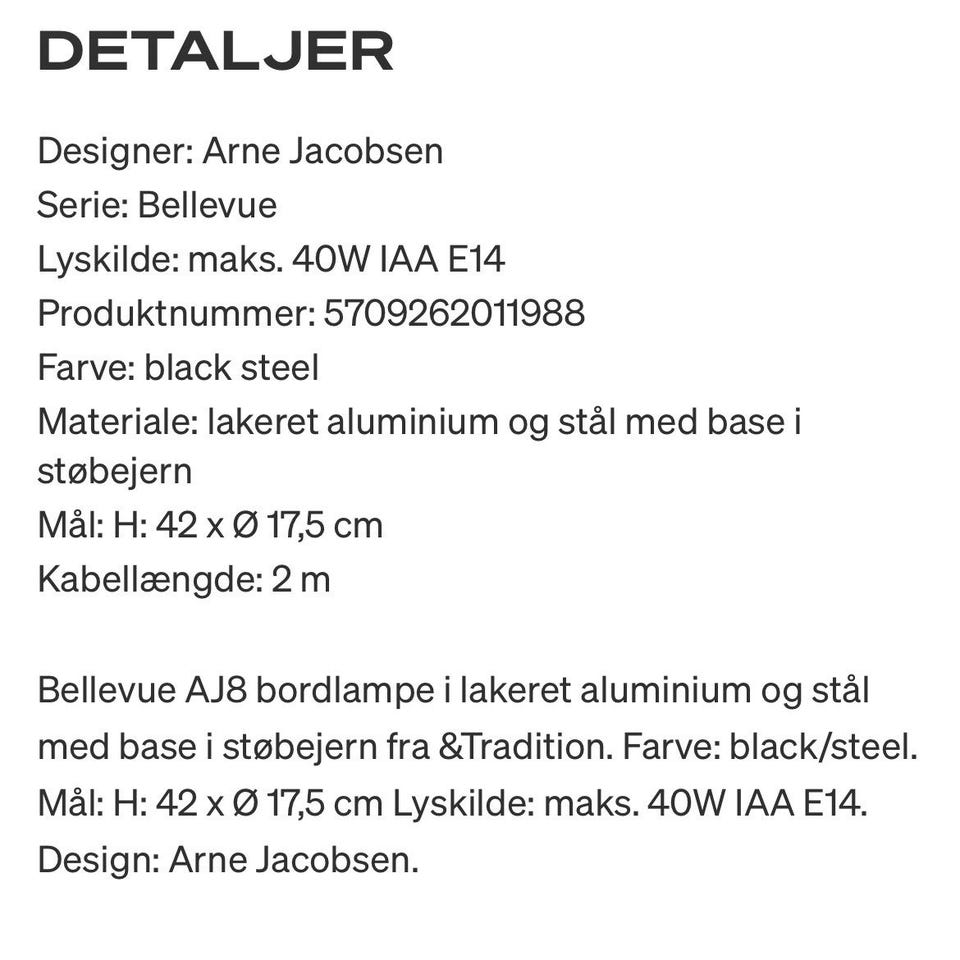 DETALJER

Designer: Arne Jacobsen
Serie: Bellevue
Lyskilde: maks. 40W IAA E14
Produktnummer: 5709262011988
Farve: black steel
Materiale: lakeret aluminium og stål med base i støbejern
Mål: H: 42 x Ø 17,5 cm
Kabellængde: 2 m

Bellevue AJ8 bordlampe i lakeret aluminium og stål med base i støbejern fra &Tradition. Farve: black/steel. Mål: H: 42 x Ø 17,5 cm Lyskilde: maks. 40W IAA E14. Design: Arne Jacobsen.